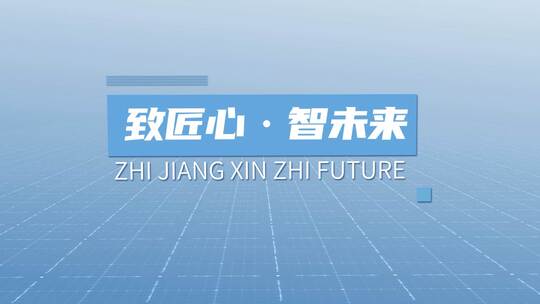 致匠心 · 智未来

ZHI JIANG XIN ZHI FUTURE